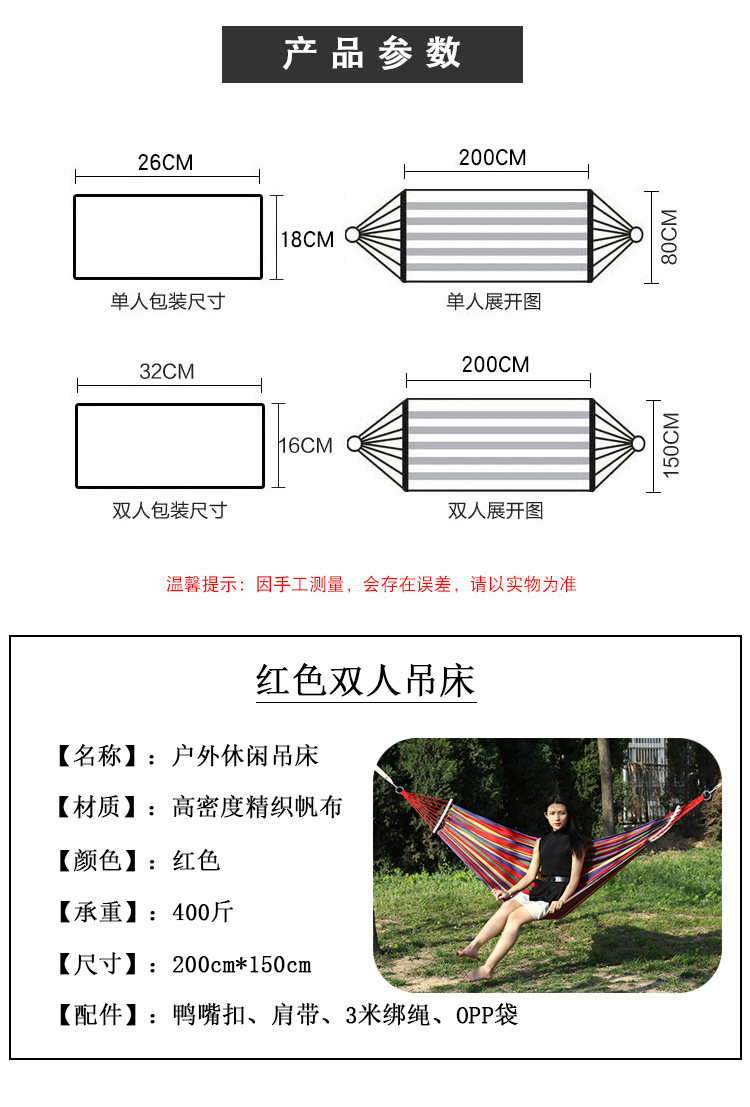 产品参数

26CM

18CM

单人包装尺寸

200CM

80CM

单人展开图

32CM

16CM

双人包装尺寸

200CM

150CM

双人展开图

温馨提示：因手工测量，会存在误差，请以实物为准

红色双人吊床

【名称】：户外休闲吊床

【材质】：高密度精织帆布

【颜色】：红色

【承重】：400斤

【尺寸】：200cm*150cm

【配件】：鸭嘴扣、肩带、3米绑绳、OPP袋